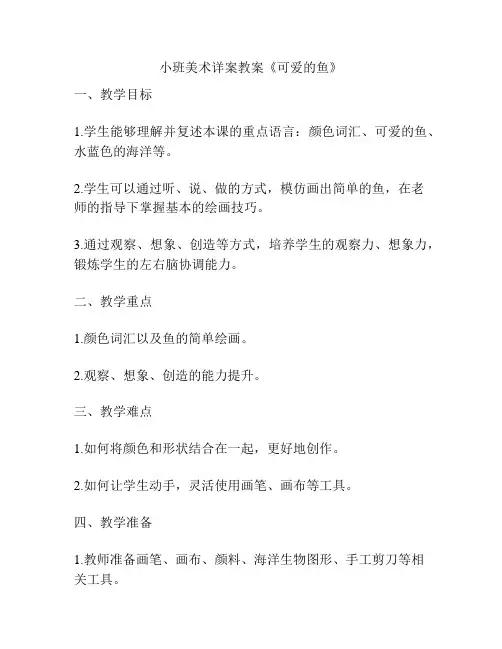 小班美术详案教案《可爱的鱼》

一、教学目标

1.学生能够理解并复述本课的重点语言：颜色词汇、可爱的鱼、水蓝色的海洋等。

2.学生可以通过听、说、做的方式，模仿画出简单的鱼，在老师的指导下掌握基本的绘画技巧。

3.通过观察、想象、创造等方式，培养学生的观察力、想象力，锻炼学生的左右脑协调能力。

二、教学重点

1.颜色词汇以及鱼的简单绘画。

2.观察、想象、创造的能力提升。

三、教学难点

1.如何将颜色和形状结合在一起，更好地创作。

2.如何让学生动手，灵活使用画笔、画布等工具。

四、教学准备

1.教师准备画笔、画布、颜料、海洋生物图形、手工剪刀等相关工具。